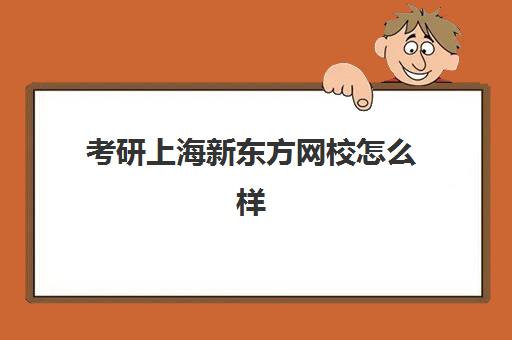 考研上海新东方网校怎么样